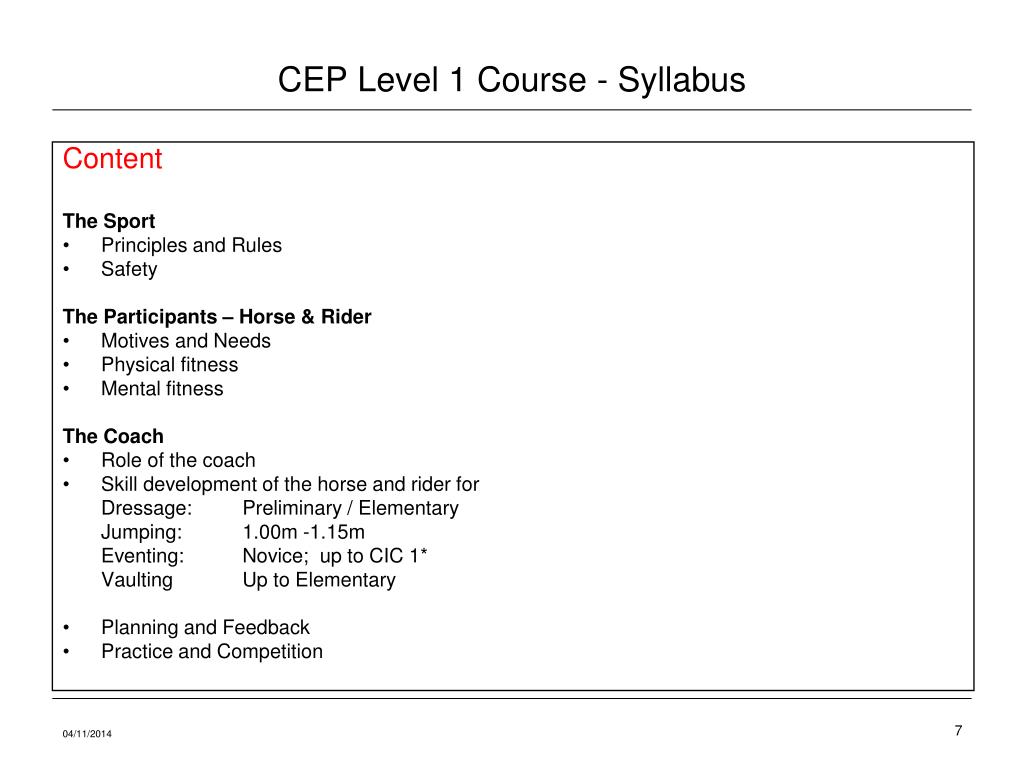 CEP Level 1 Course - Syllabus

Content

The Sport
• Principles and Rules
• Safety

The Participants – Horse & Rider
• Motives and Needs
• Physical fitness
• Mental fitness

The Coach
• Role of the coach
• Skill development of the horse and rider for
Dressage: Preliminary / Elementary
Jumping: 1.00m -1.15m
Eventing: Novice; up to CIC 1*
Vaulting Up to Elementary

• Planning and Feedback
• Practice and Competition

04/11/2014

7